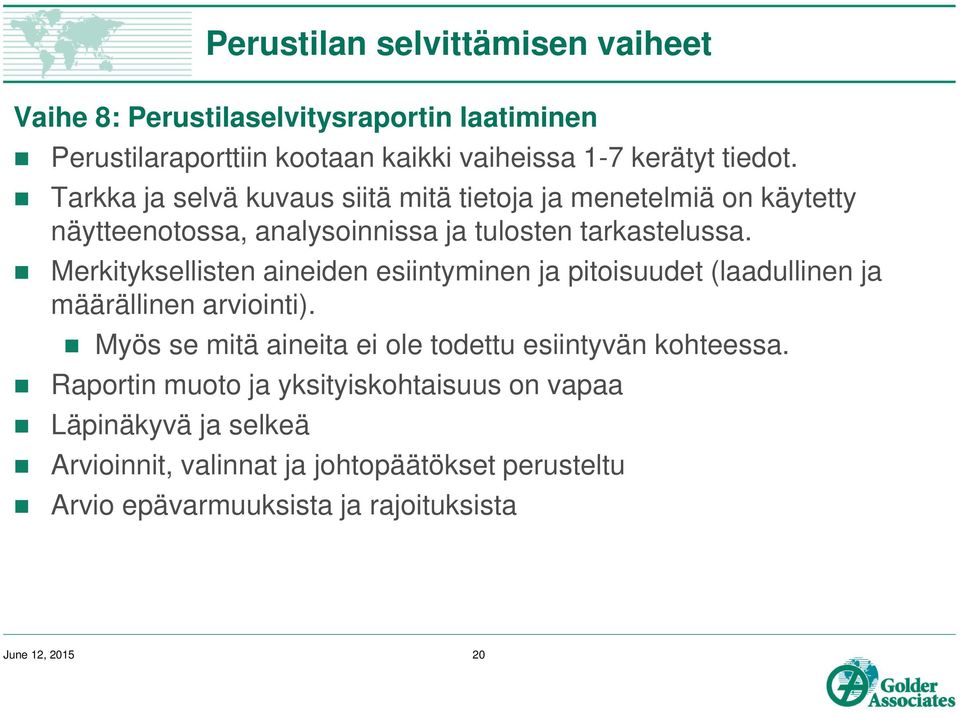 Perustilan selvittämisen vaiheet

Vaihe 8: Perustilaselvitysraportin laatiminen

- Perustilaraporttiin kootaan kaikki vaiheissa 1-7 kerätyt tiedot.
- Tarkka ja selvä kuvaus siitä mitä tietoja ja menetelmiä on käytetty näytteenotossa, analysoinnissa ja tulosten tarkastelussa.
- Merkityksellisten aineiden esiintyminen ja pitoisuudet (laadullinen ja määrällinen arviointi).
  - Myös se mitä aineita ei ole todettu esiintyvän kohteessa.
- Raportin muoto ja yksityiskohtaisuus on vapaa
- Läpinäkyvä ja selkeä
- Arvioinnit, valinnat ja johtopäätökset perusteltu
- Arvio epävarmuuksista ja rajoituksista

June 12, 2015

20

Golder Associates